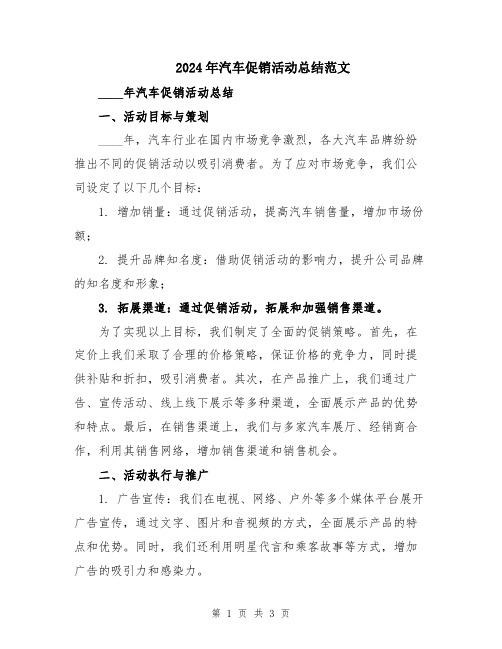 2024年汽车促销活动总结范文

____年汽车促销活动总结

一、活动目标与策划

____年，汽车行业在国内市场竞争激烈，各大汽车品牌纷纷推出不同的促销活动以吸引消费者。为了应对市场竞争，我们公司设定了以下几个目标：

1. 增加销量：通过促销活动，提高汽车销售量，增加市场份额；

2. 提升品牌知名度：借助促销活动的影响力，提升公司品牌的知名度和形象；

3. 拓展渠道：通过促销活动，拓展和加强销售渠道。

为了实现以上目标，我们制定了全面的促销策略。首先，在定价上我们采取了合理的价格策略，保证价格的竞争力，同时提供补贴和折扣，吸引消费者。其次，在产品推广上，我们通过广告、宣传活动、线上线下展示等多种渠道，全面展示产品的优势和特点。最后，在销售渠道上，我们与多家汽车展厅、经销商合作，利用其销售网络，增加销售渠道和销售机会。

二、活动执行与推广

1. 广告宣传：我们在电视、网络、户外等多个媒体平台展开广告宣传，通过文字、图片和音视频的方式，全面展示产品的特点和优势。同时，我们还利用明星代言和乘客故事等方式，增加广告的吸引力和感染力。

第 1 页 共 3 页